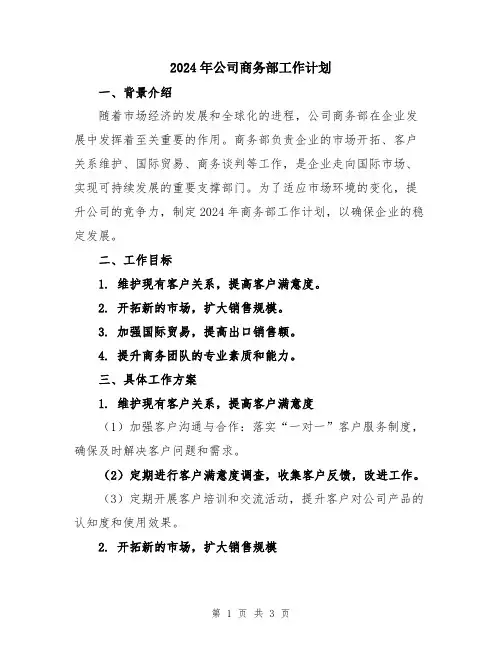 2024年公司商务部工作计划

一、背景介绍

随着市场经济的发展和全球化的进程，公司商务部在企业发展中发挥着至关重要的作用。商务部负责企业的市场开拓、客户关系维护、国际贸易、商务谈判等工作，是企业走向国际市场、实现可持续发展的重要支撑部门。为了适应市场环境的变化，提升公司的竞争力，制定2024年商务部工作计划，以确保企业的稳定发展。

二、工作目标

1. 维护现有客户关系，提高客户满意度。

2. 开拓新的市场，扩大销售规模。

3. 加强国际贸易，提高出口销售额。

4. 提升商务团队的专业素质和能力。

三、具体工作方案

1. 维护现有客户关系，提高客户满意度

（1）加强客户沟通与合作：落实“一对一”客户服务制度，确保及时解决客户问题和需求。

（2）定期进行客户满意度调查，收集客户反馈，改进工作。

（3）定期开展客户培训和交流活动，提升客户对公司产品的认知度和使用效果。

2. 开拓新的市场，扩大销售规模

第 1 页 共 3 页